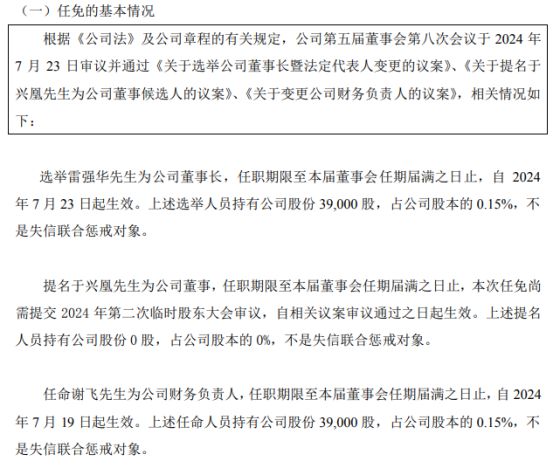 （一）任免的基本情况

根据《公司法》及公司章程的有关规定，公司第五届董事会第八次会议于 2024 年 7 月 23 日审议并通过《关于选举公司董事长暨法定代表人变更的议案》、《关于提名于兴凰先生为公司董事候选人的议案》、《关于变更公司财务负责人的议案》，相关情况如下：

选举雷强华先生为公司董事长，任职期限至本届董事会任期届满之日止，自 2024 年 7 月 23 日起生效。上述选举人员持有公司股份 39,000 股，占公司股本的 0.15%，不是失信联合惩戒对象。

提名于兴凰先生为公司董事，任职期限至本届董事会任期届满之日止，本次任免尚需提交 2024 年第二次临时股东大会审议，自相关议案审议通过之日起生效。上述提名人员持有公司股份 0 股，占公司股本的 0%，不是失信联合惩戒对象。

任命谢飞先生为公司财务负责人，任职期限至本届董事会任期届满之日止，自 2024 年 7 月 19 日起生效。上述任命人员持有公司股份 39,000 股，占公司股本的 0.15%，不是失信联合惩戒对象。